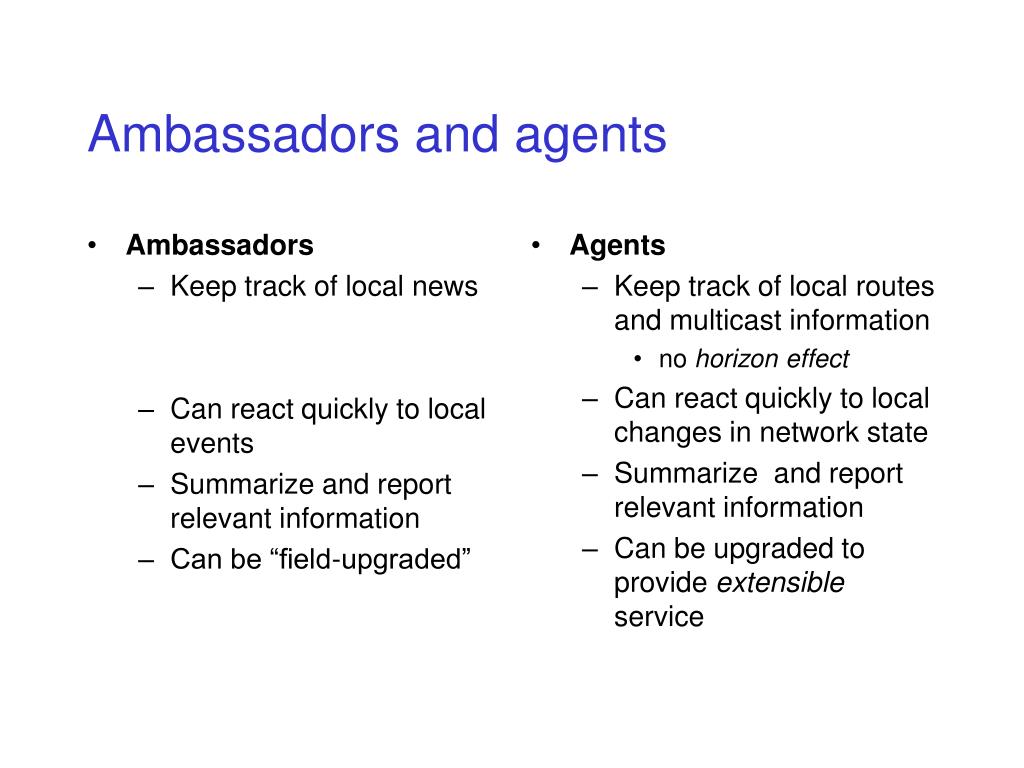 Ambassadors and agents

• Ambassadors
– Keep track of local news
– Can react quickly to local events
– Summarize and report relevant information
– Can be “field-upgraded”

• Agents
– Keep track of local routes and multicast information
• no horizon effect
– Can react quickly to local changes in network state
– Summarize  and report relevant information
– Can be upgraded to provide extensible service